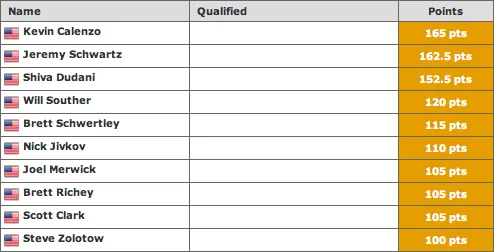 | Name | Qualified | Points |
|---|---|---|
| Kevin Calenzo | | 165 pts |
| Jeremy Schwartz | | 162.5 pts |
| Shiva Dudani | | 152.5 pts |
| Will Souther | | 120 pts |
| Brett Schwertley | | 115 pts |
| Nick Jivkov | | 110 pts |
| Joel Merwick | | 105 pts |
| Brett Richey | | 105 pts |
| Scott Clark | | 105 pts |
| Steve Zolotow | | 100 pts |